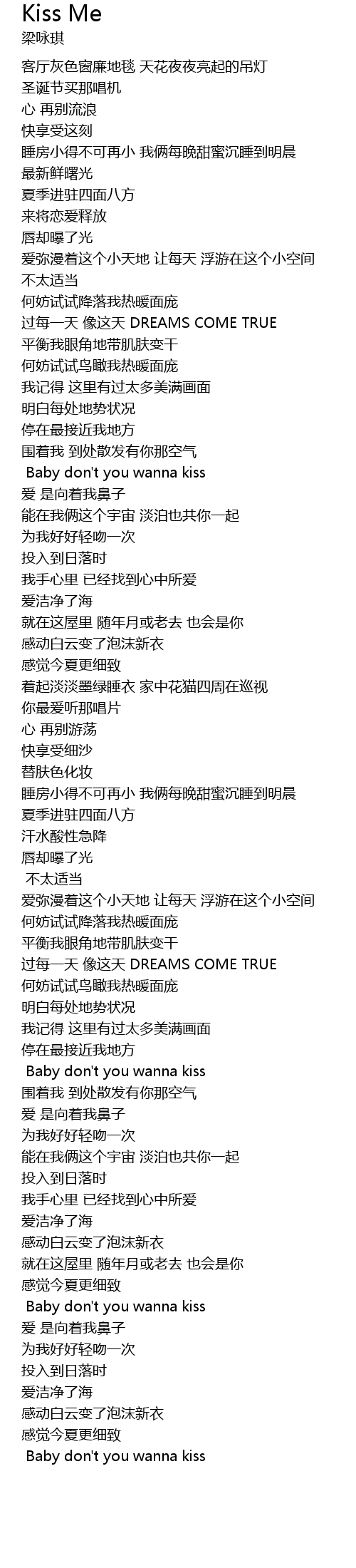 Kiss Me
梁咏琪

客厅灰色窗廉地毯 天花夜夜亮起的吊灯
圣诞节买那唱机
心 再别流浪
快享受这刻
睡房小得不可再小 我俩每晚甜蜜沉睡到明晨
最新鲜曙光
夏季进驻四面八方
来将恋爱释放
唇却曝了光
爱弥漫着这个小天地 让每天 浮游在这个小空间
不太适当
何妨试试降落我热暖面庞
过每一天 像这天 DREAMS COME TRUE
平衡我眼角地带肌肤变干
何妨试试鸟瞰我热暖面庞
我记得 这里有过太多美满画面
明白每处地势状况
停在最接近我地方
围着我 到处散发有你那空气
Baby don't you wanna kiss
爱 是向着我鼻子
能在我俩这个宇宙 淡泊也共你一起
为我好好轻吻一次
投入到日落时
我手心里 已经找到心中所爱
爱洁净了海
就在这屋里 随年月或老去 也会是你
感动白云变了泡沫新衣
感觉今夏更细致
着起淡淡墨绿睡衣 家中花猫四周在巡视
你最爱听那唱片
心 再别游荡
快享受细沙
替肤色化妆
睡房小得不可再小 我俩每晚甜蜜沉睡到明晨
夏季进驻四面八方
汗水酸性急降
唇却曝了光
不太适当
爱弥漫着这个小天地 让每天 浮游在这个小空间
何妨试试降落我热暖面庞
平衡我眼角地带肌肤变干
过每一天 像这天 DREAMS COME TRUE
何妨试试鸟瞰我热暖面庞
明白每处地势状况
我记得 这里有过太多美满画面
停在最接近我地方
Baby don't you wanna kiss
围着我 到处散发有你那空气
爱 是向着我鼻子
为我好好轻吻一次
能在我俩这个宇宙 淡泊也共你一起
投入到日落时
我手心里 已经找到心中所爱
爱洁净了海
感动白云变了泡沫新衣
就在这屋里 随年月或老去 也会是你
感觉今夏更细致
Baby don't you wanna kiss
爱 是向着我鼻子
为我好好轻吻一次
投入到日落时
爱洁净了海
感动白云变了泡沫新衣
感觉今夏更细致
Baby don't you wanna kiss